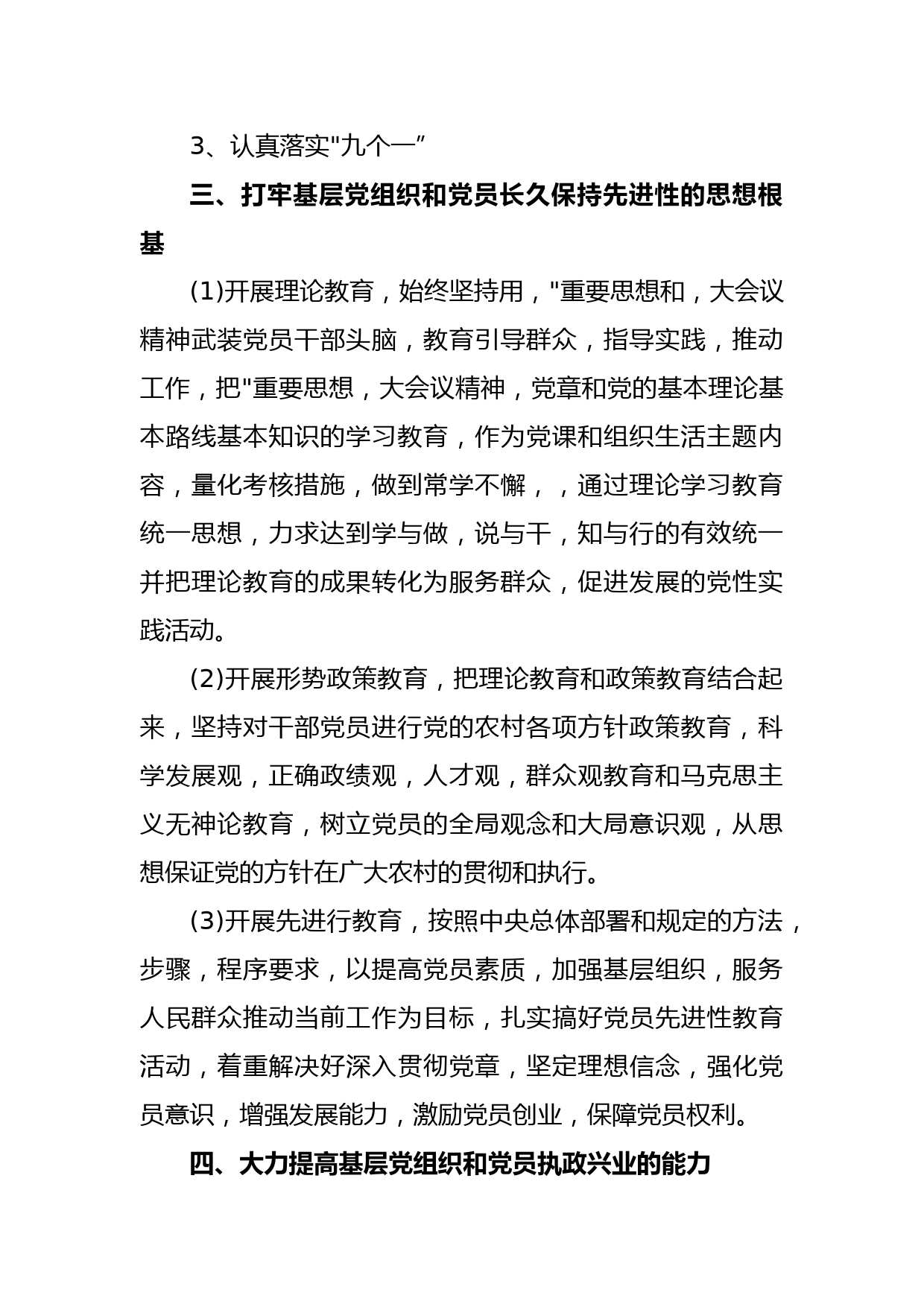 3、认真落实"九个一”

三、打牢基层党组织和党员长久保持先进性的思想根基

(1)开展理论教育，始终坚持用，"重要思想和，大会议精神武装党员干部头脑，教育引导群众，指导实践，推动工作，把"重要思想，大会议精神，党章和党的基本理论基本路线基本知识的学习教育，作为党课和组织生活主题内容，量化考核措施，做到常学不懈，，通过理论学习教育统一思想，力求达到学与做，说与干，知与行的有效统一并把理论教育的成果转化为服务群众，促进发展的党性实践活动。

(2)开展形势政策教育，把理论教育和政策教育结合起来，坚持对干部党员进行党的农村各项方针政策教育，科学发展观，正确政绩观，人才观，群众观教育和马克思主义无神论教育，树立党员的全局观念和大局意识观，从思想保证党的方针在广大农村的贯彻和执行。

(3)开展先进行教育，按照中央总体部署和规定的方法，步骤，程序要求，以提高党员素质，加强基层组织，服务人民群众推动当前工作为目标，扎实搞好党员先进性教育活动，着重解决好深入贯彻党章，坚定理想信念，强化党员意识，增强发展能力，激励党员创业，保障党员权利。

四、大力提高基层党组织和党员执政兴业的能力